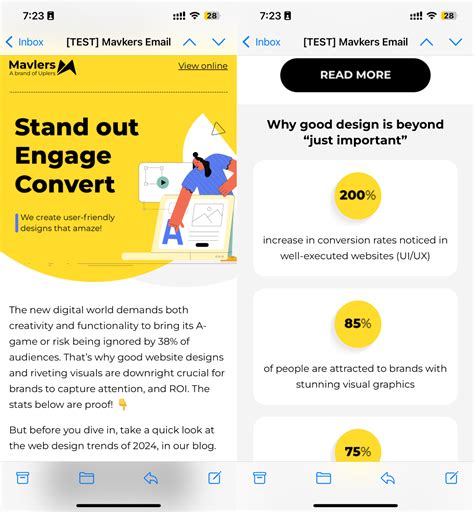 7:23

28

Inbox [TEST] Mavkers Email

Mavlers
A brand of Uplers

View online

Stand out
Engage
Convert

We create user-friendly designs that amaze!

A

The new digital world demands both creativity and functionality to bring its A-game or risk being ignored by 38% of audiences. That's why good website designs and riveting visuals are downright crucial for brands to capture attention, and ROI. The stats below are proof! 👇

But before you dive in, take a quick look at the web design trends of 2024, in our blog.

7:23

28

Inbox [TEST] Mavkers Email

READ MORE

Why good design is beyond "just important"

200%

increase in conversion rates noticed in well-executed websites (UI/UX)

85%

of people are attracted to brands with stunning visual graphics

75%